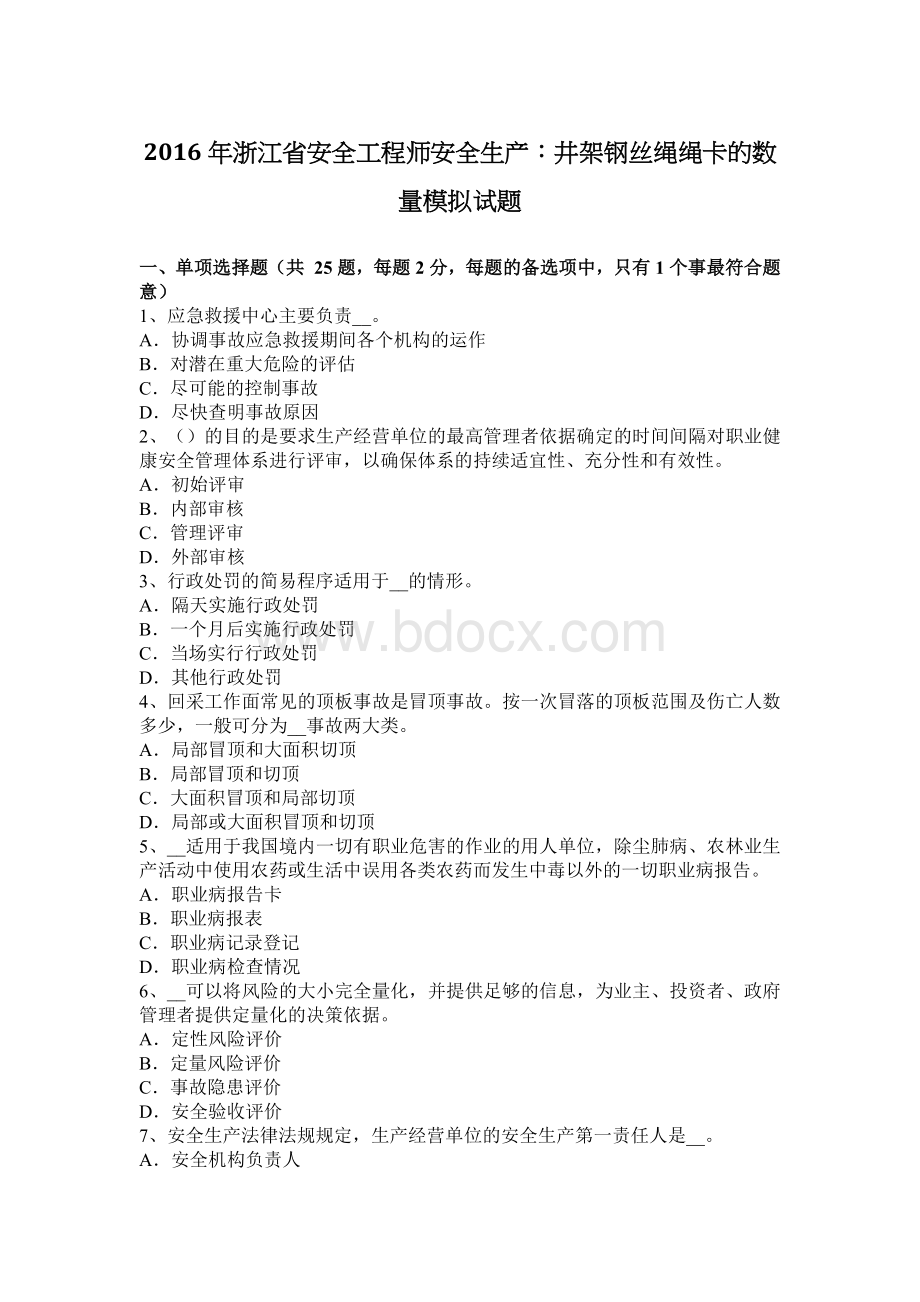 2016 年浙江省安全工程师安全生产：井架钢丝绳绳卡的数量模拟试题

一、单项选择题（共 25 题，每题 2 分，每题的备选项中，只有 1 个事最符合题意）

1、应急救援中心主要负责__。
A．协调事故应急救援期间各个机构的运作
B．对潜在重大危险的评估
C．尽可能的控制事故
D．尽快查明事故原因

2、（）的目的是要求生产经营单位的最高管理者依据确定的时间间隔对职业健康安全管理体系进行评审，以确保体系的持续适宜性、充分性和有效性。
A．初始评审
B．内部审核
C．管理评审
D．外部审核

3、行政处罚的简易程序适用于__的情形。
A．隔天实施行政处罚
B．一个月后实施行政处罚
C．当场实行行政处罚
D．其他行政处罚

4、回采工作面常见的顶板事故是冒顶事故。按一次冒落的顶板范围及伤亡人数多少，一般可分为__事故两大类。
A．局部冒顶和大面积切顶
B．局部冒顶和切顶
C．大面积冒顶和局部切顶
D．局部或大面积冒顶和切顶

5、__适用于我国境内一切有职业危害的作业的用人单位，除尘肺病、农林业生产活动中使用农药或生活中误用各类农药而发生中毒以外的一切职业病报告。
A．职业病报告卡
B．职业病报表
C．职业病记录登记
D．职业病检查情况

6、__可以将风险的大小完全量化，并提供足够的信息，为业主、投资者、政府管理者提供定量化的决策依据。
A．定性风险评价
B．定量风险评价
C．事故隐患评价
D．安全验收评价

7、安全生产法律法规规定，生产经营单位的安全生产第一责任人是__。
A．安全机构负责人

www.bdocx.com